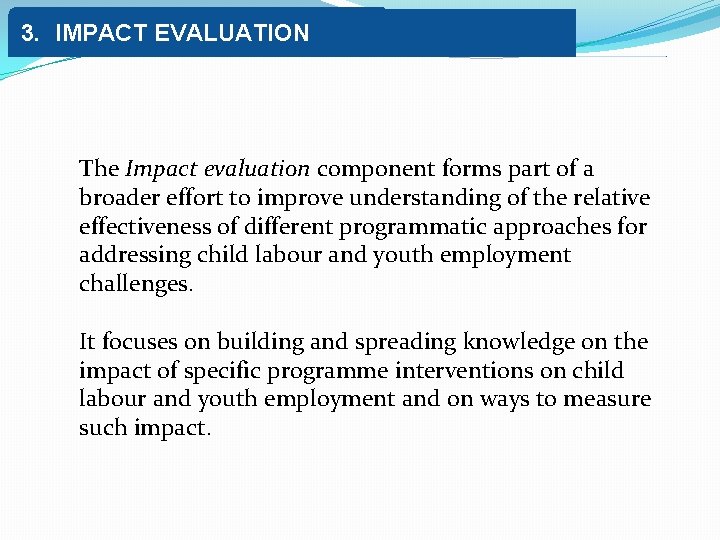 3. IMPACT EVALUATION

The Impact evaluation component forms part of a broader effort to improve understanding of the relative effectiveness of different programmatic approaches for addressing child labour and youth employment challenges.

It focuses on building and spreading knowledge on the impact of specific programme interventions on child labour and youth employment and on ways to measure such impact.